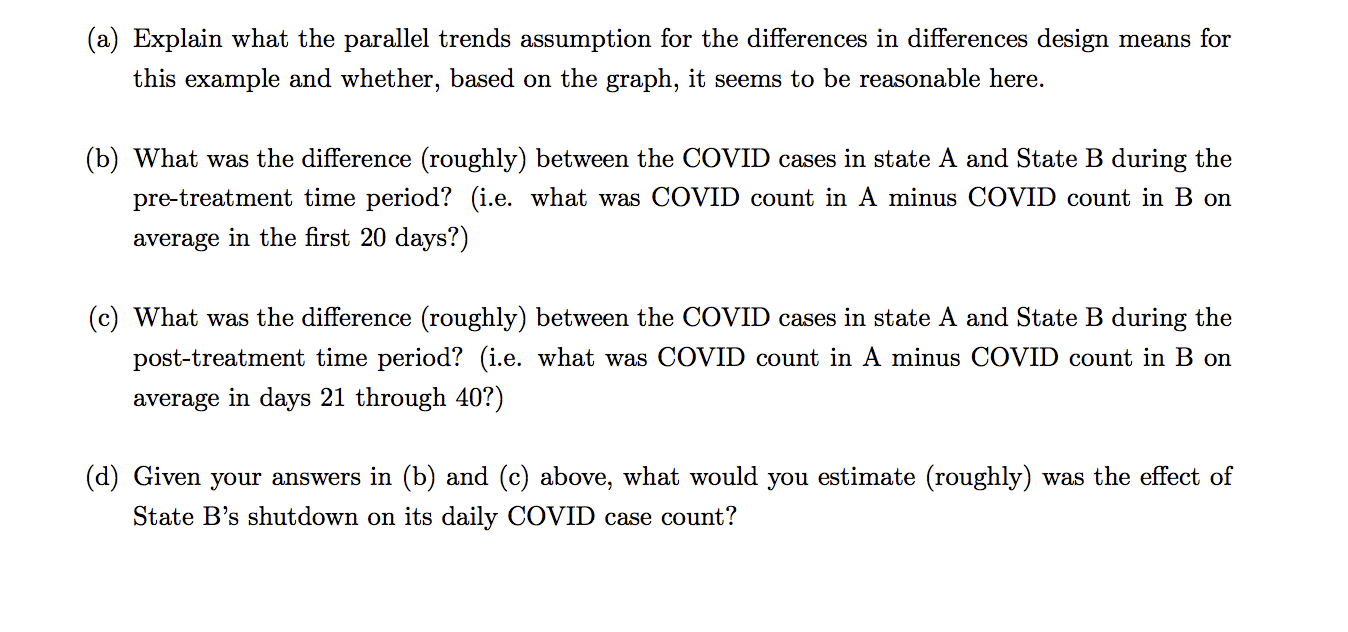 (a) Explain what the parallel trends assumption for the differences in differences design means for this example and whether, based on the graph, it seems to be reasonable here.

(b) What was the difference (roughly) between the COVID cases in state A and State B during the pre-treatment time period? (i.e. what was COVID count in A minus COVID count in B on average in the first 20 days?)

(c) What was the difference (roughly) between the COVID cases in state A and State B during the post-treatment time period? (i.e. what was COVID count in A minus COVID count in B on average in days 21 through 40?)

(d) Given your answers in (b) and (c) above, what would you estimate (roughly) was the effect of State B's shutdown on its daily COVID case count?